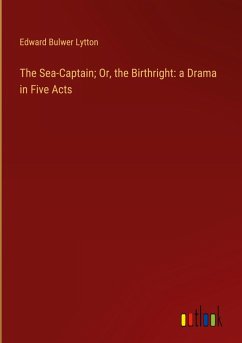 Edward Bulwer Lytton

The Sea-Captain; Or, the Birthright: a Drama in Five Acts

outlook